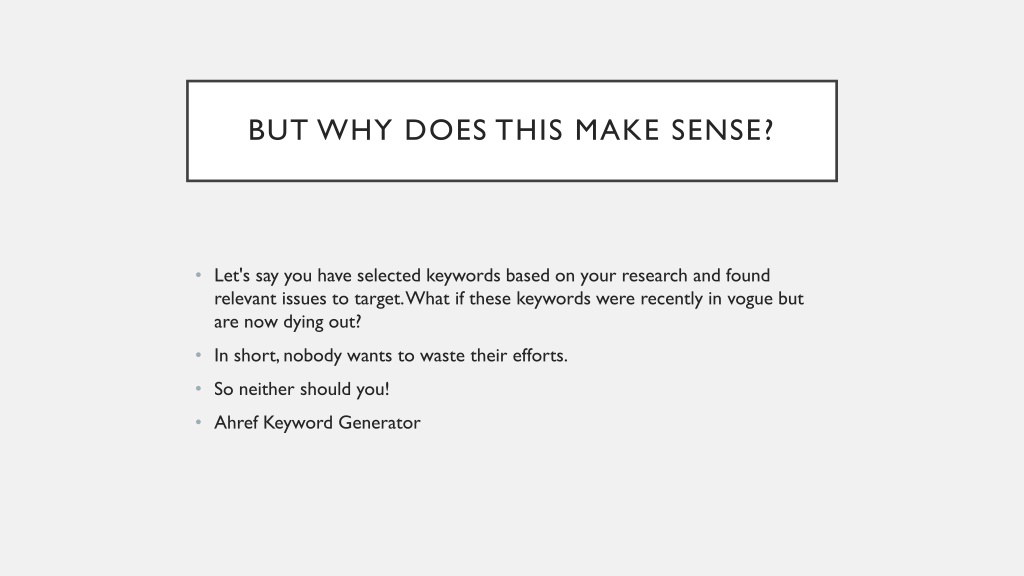 BUT WHY DOES THIS MAKE SENSE?

• Let's say you have selected keywords based on your research and found relevant issues to target. What if these keywords were recently in vogue but are now dying out?

• In short, nobody wants to waste their efforts.

• So neither should you!

• Ahref Keyword Generator